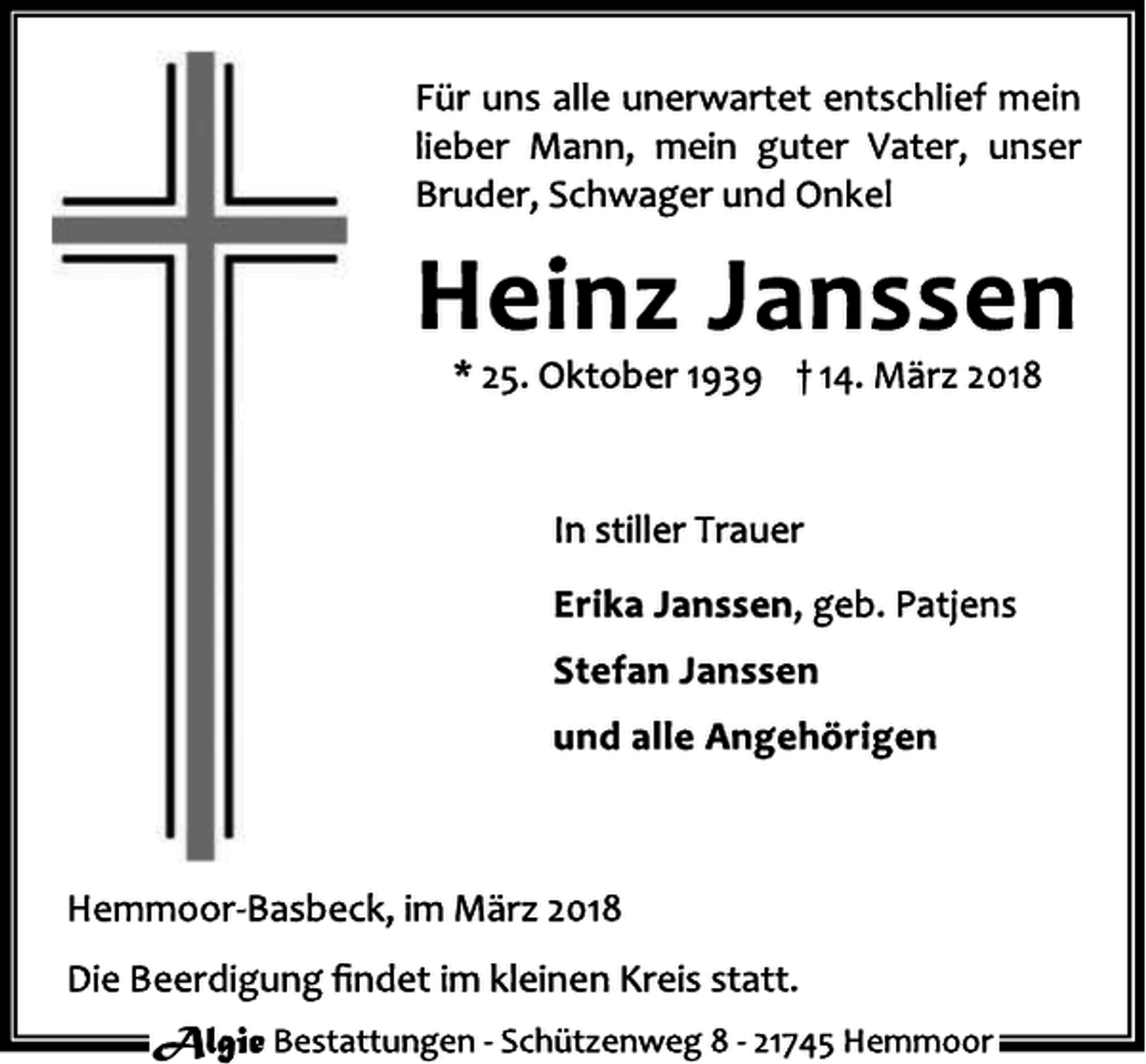 Für uns alle unerwartet entschlief mein lieber Mann, mein guter Vater, unser Bruder, Schwager und Onkel

Heinz Janssen

* 25. Oktober 1939 † 14. März 2018

In stiller Trauer

Erika Janssen, geb. Patjens

Stefan Janssen

und alle Angehörigen

Hemmoor-Basbeck, im März 2018

Die Beerdigung findet im kleinen Kreis statt.

Algie Bestattungen - Schützenweg 8 - 21745 Hemmoor